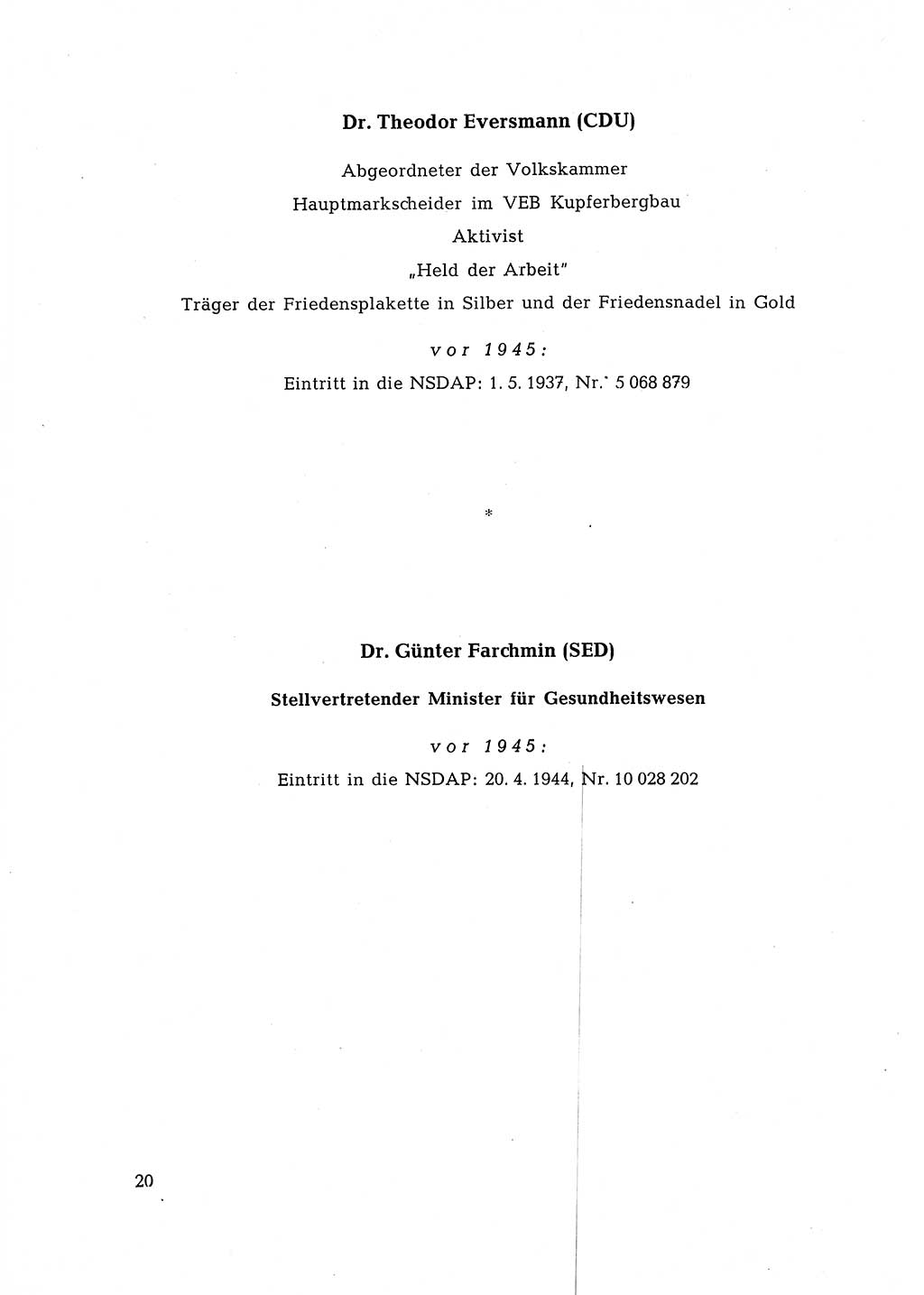 Dr. Theodor Eversmann (CDU)

Abgeordneter der Volkskammer
Hauptmarkscheider im VEB Kupferbergbau
Aktivist
„Held der Arbeit"
Träger der Friedensplakette in Silber und der Friedensnadel in Gold

vor 1945:
Eintritt in die NSDAP: 1. 5. 1937, Nr. 5 068 879

*

Dr. Günter Farchmin (SED)

Stellvertretender Minister für Gesundheitswesen

vor 1945:
Eintritt in die NSDAP: 20. 4. 1944, Nr. 10 028 202

20